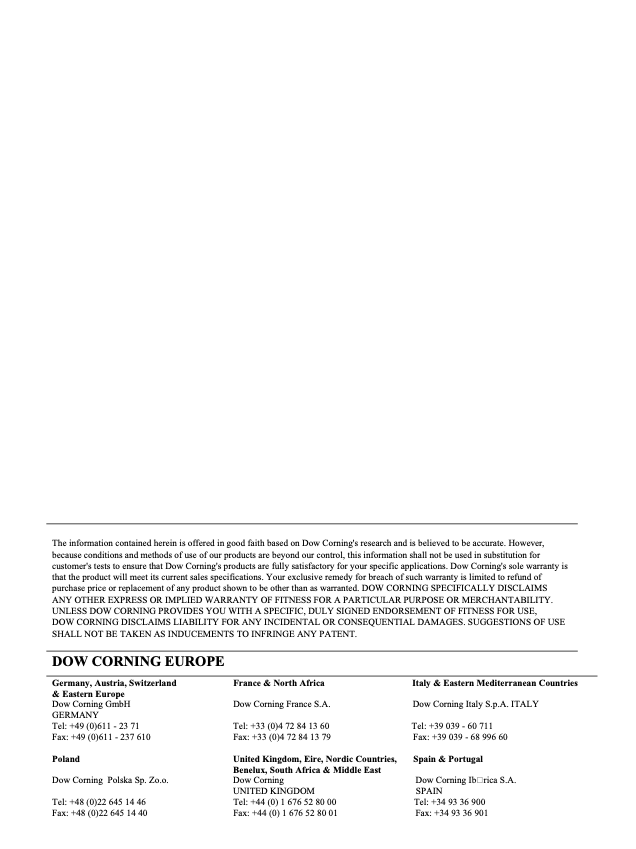 The information contained herein is offered in good faith based on Dow Corning's research and is believed to be accurate. However, because conditions and methods of use of our products are beyond our control, this information shall not be used in substitution for customer's tests to ensure that Dow Corning's products are fully satisfactory for your specific applications. Dow Corning's sole warranty is that the product will meet its current sales specifications. Your exclusive remedy for breach of such warranty is limited to refund of purchase price or replacement of any product shown to be other than as warranted. DOW CORNING SPECIFICALLY DISCLAIMS ANY OTHER EXPRESS OR IMPLIED WARRANTY OF FITNESS FOR A PARTICULAR PURPOSE OR MERCHANTABILITY. UNLESS DOW CORNING PROVIDES YOU WITH A SPECIFIC, DULY SIGNED ENDORSEMENT OF FITNESS FOR USE, DOW CORNING DISCLAIMS LIABILITY FOR ANY INCIDENTAL OR CONSEQUENTIAL DAMAGES. SUGGESTIONS OF USE SHALL NOT BE TAKEN AS INDUCEMENTS TO INFRINGE ANY PATENT.

DOW CORNING EUROPE

Germany, Austria, Switzerland & Eastern Europe
Dow Corning GmbH
GERMANY
Tel: +49 (0)611 - 23 71
Fax: +49 (0)611 - 237 610

Poland
Dow Corning Polska Sp. Zo.o.
Tel: +48 (0)22 645 14 46
Fax: +48 (0)22 645 14 40

France & North Africa
Dow Corning France S.A.
Tel: +33 (0)4 72 84 13 60
Fax: +33 (0)4 72 84 13 79

United Kingdom, Eire, Nordic Countries, Benelux, South Africa & Middle East
Dow Corning
UNITED KINGDOM
Tel: +44 (0) 1 676 52 80 00
Fax: +44 (0) 1 676 52 80 01

Italy & Eastern Mediterranean Countries
Dow Corning Italy S.p.A. ITALY
Tel: +39 039 - 60 711
Fax: +39 039 - 68 996 60

Spain & Portugal
Dow Corning Ib□rica S.A.
SPAIN
Tel: +34 93 36 900
Fax: +34 93 36 901